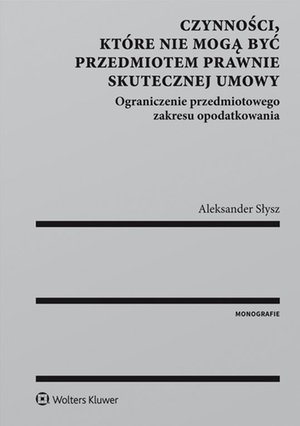 CZYNNOŚCI, KTÓRE NIE MOGĄ BYĆ PRZEDMIOTEM PRAWNIE SKUTECZNEJ UMOWY

Ograniczenie przedmiotowego zakresu opodatkowania

Aleksander Słysz

MONOGRAFIE

Wolters Kluwer